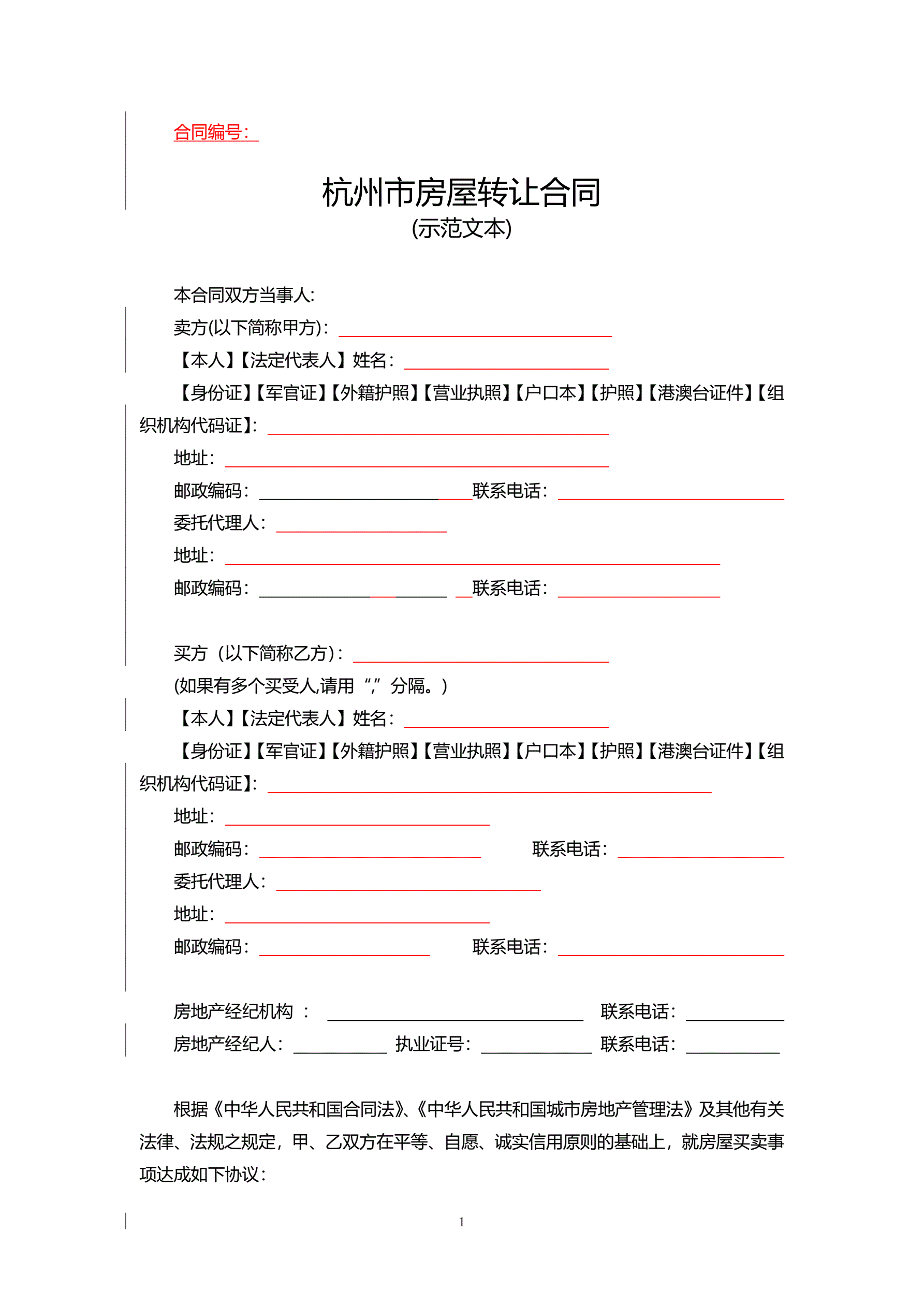 合同编号：

杭州市房屋转让合同
(示范文本)

本合同双方当事人:

卖方(以下简称甲方)：

【本人】【法定代表人】姓名：

【身份证】【军官证】【外籍护照】【营业执照】【户口本】【护照】【港澳台证件】【组织机构代码证】：

地址：

邮政编码：　　　　联系电话：

委托代理人：

地址：

邮政编码：　　　　联系电话：

买方（以下简称乙方)：

(如果有多个买受人,请用“,”分隔。)

【本人】【法定代表人】姓名：

【身份证】【军官证】【外籍护照】【营业执照】【户口本】【护照】【港澳台证件】【组织机构代码证】：

地址：

邮政编码：　　　　联系电话：

委托代理人：

地址：

邮政编码：　　　　联系电话：

房地产经纪机构 ：　　　　联系电话：

房地产经纪人：　　　执业证号：　　　联系电话：

根据《中华人民共和国合同法》、《中华人民共和国城市房地产管理法》及其他有关法律、法规之规定，甲、乙双方在平等、自愿、诚实信用原则的基础上，就房屋买卖事项达成如下协议：

1